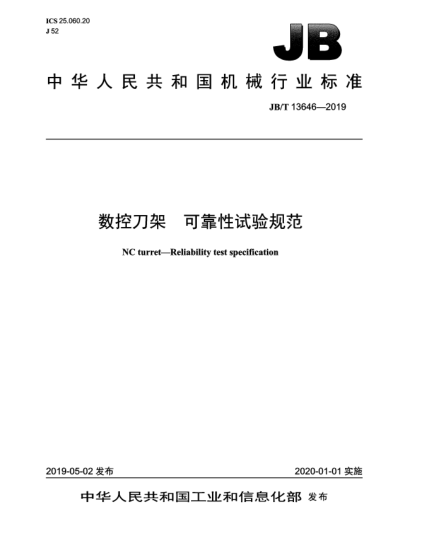 ICS 25.060.20
J 52

JB

中华人民共和国机械行业标准

JB/T 13646—2019

数控刀架 可靠性试验规范

NC turret—Reliability test specification

2019-05-02 发布

2020-01-01 实施

中华人民共和国工业和信息化部 发布